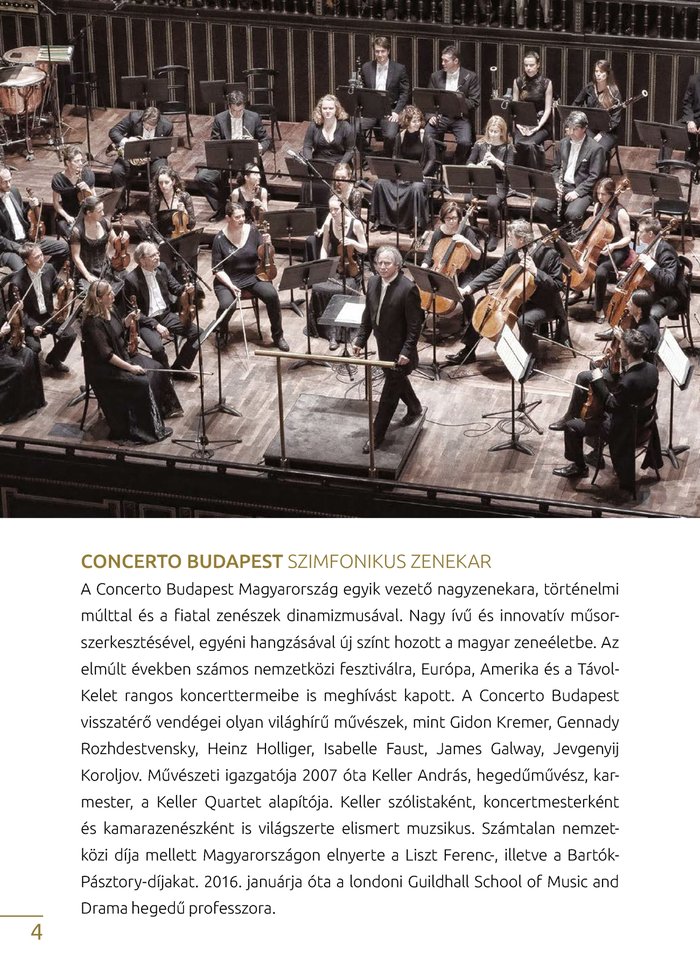 CONCERTO BUDAPEST SZIMFONIKUS ZENEKAR

A Concerto Budapest Magyarország egyik vezető nagyzenekara, történelmi múlttal és a fiatal zenészek dinamizmusával. Nagy ívű és innovatív műsorszerkesztésével, egyéni hangzásával új színt hozott a magyar zeneéletbe. Az elmúlt években számos nemzetközi fesztiválra, Európa, Amerika és a Távol-Kelet rangos koncerttermeibe is meghívást kapott. A Concerto Budapest visszatérő vendégei olyan világhírű művészek, mint Gidon Kremer, Gennady Rozhdestvensky, Heinz Holliger, Isabelle Faust, James Galway, Jevgenyij Koroljov. Művészeti igazgatója 2007 óta Keller András, hegedűművész, karmester, a Keller Quartet alapítója. Keller szólistaként, koncertmesterként és kamarazenészként is világszerte elismert muzsikus. Számtalan nemzetközi díja mellett Magyarországon elnyerte a Liszt Ferenc-, illetve a Bartók-Pásztory-díjakat. 2016. januárja óta a londoni Guildhall School of Music and Drama hegedű professzora.

4